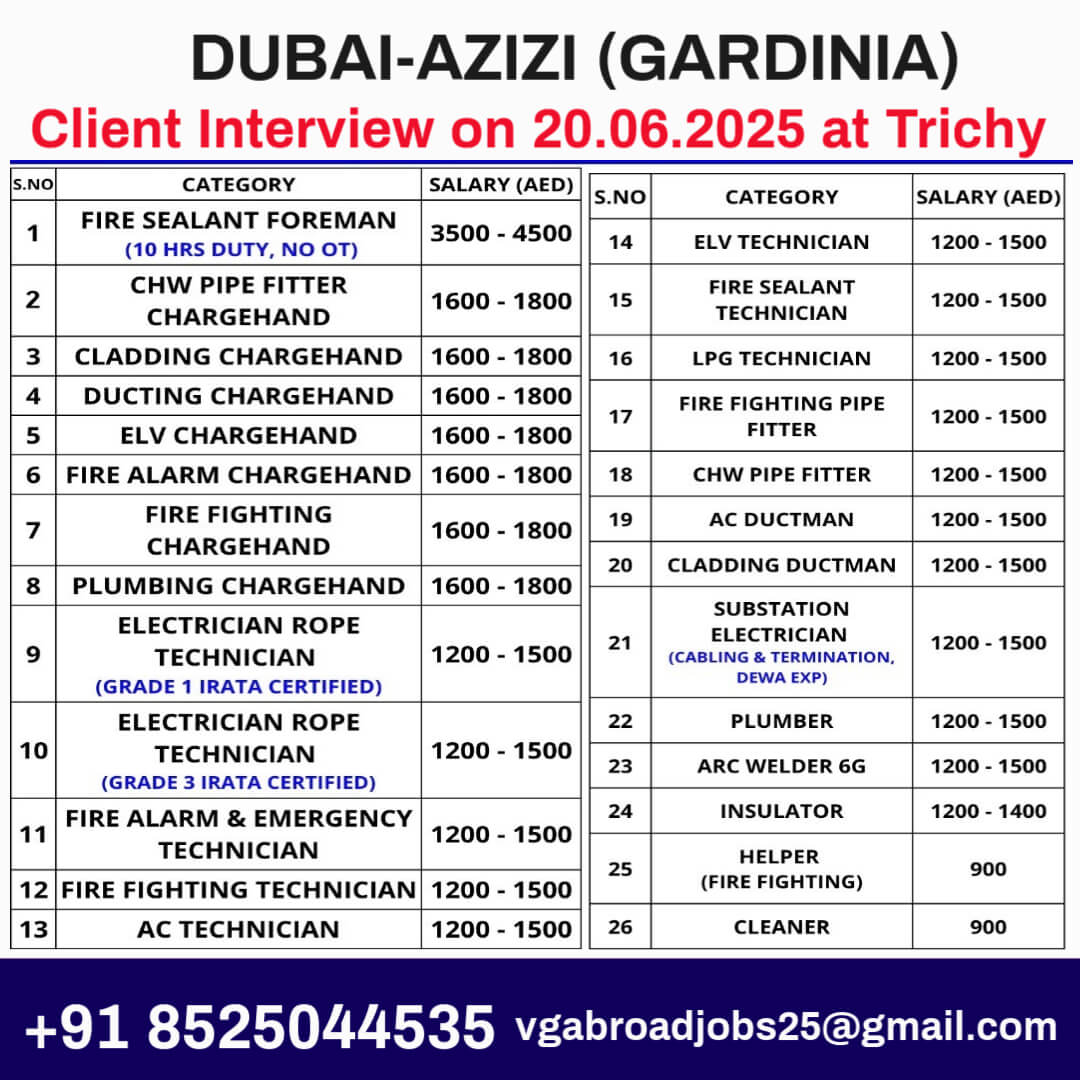 DUBAI-AZIZI (GARDINIA)
Client Interview on 20.06.2025 at Trichy

| S.NO | CATEGORY | SALARY (AED) |
|---|---|---|
| 1 | FIRE SEALANT FOREMAN (10 HRS DUTY, NO OT) | 3500 - 4500 |
| 2 | CHW PIPE FITTER CHARGEHAND | 1600 - 1800 |
| 3 | CLADDING CHARGEHAND | 1600 - 1800 |
| 4 | DUCTING CHARGEHAND | 1600 - 1800 |
| 5 | ELV CHARGEHAND | 1600 - 1800 |
| 6 | FIRE ALARM CHARGEHAND | 1600 - 1800 |
| 7 | FIRE FIGHTING CHARGEHAND | 1600 - 1800 |
| 8 | PLUMBING CHARGEHAND | 1600 - 1800 |
| 9 | ELECTRICIAN ROPE TECHNICIAN (GRADE 1 IRATA CERTIFIED) | 1200 - 1500 |
| 10 | ELECTRICIAN ROPE TECHNICIAN (GRADE 3 IRATA CERTIFIED) | 1200 - 1500 |
| 11 | FIRE ALARM & EMERGENCY TECHNICIAN | 1200 - 1500 |
| 12 | FIRE FIGHTING TECHNICIAN | 1200 - 1500 |
| 13 | AC TECHNICIAN | 1200 - 1500 |

| S.NO | CATEGORY | SALARY (AED) |
|---|---|---|
| 14 | ELV TECHNICIAN | 1200 - 1500 |
| 15 | FIRE SEALANT TECHNICIAN | 1200 - 1500 |
| 16 | LPG TECHNICIAN | 1200 - 1500 |
| 17 | FIRE FIGHTING PIPE FITTER | 1200 - 1500 |
| 18 | CHW PIPE FITTER | 1200 - 1500 |
| 19 | AC DUCTMAN | 1200 - 1500 |
| 20 | CLADDING DUCTMAN | 1200 - 1500 |
| 21 | SUBSTATION ELECTRICIAN (CABLING & TERMINATION, DEWA EXP) | 1200 - 1500 |
| 22 | PLUMBER | 1200 - 1500 |
| 23 | ARC WELDER 6G | 1200 - 1500 |
| 24 | INSULATOR | 1200 - 1400 |
| 25 | HELPER (FIRE FIGHTING) | 900 |
| 26 | CLEANER | 900 |

+91 8525044535 vgabroadjobs25@gmail.com